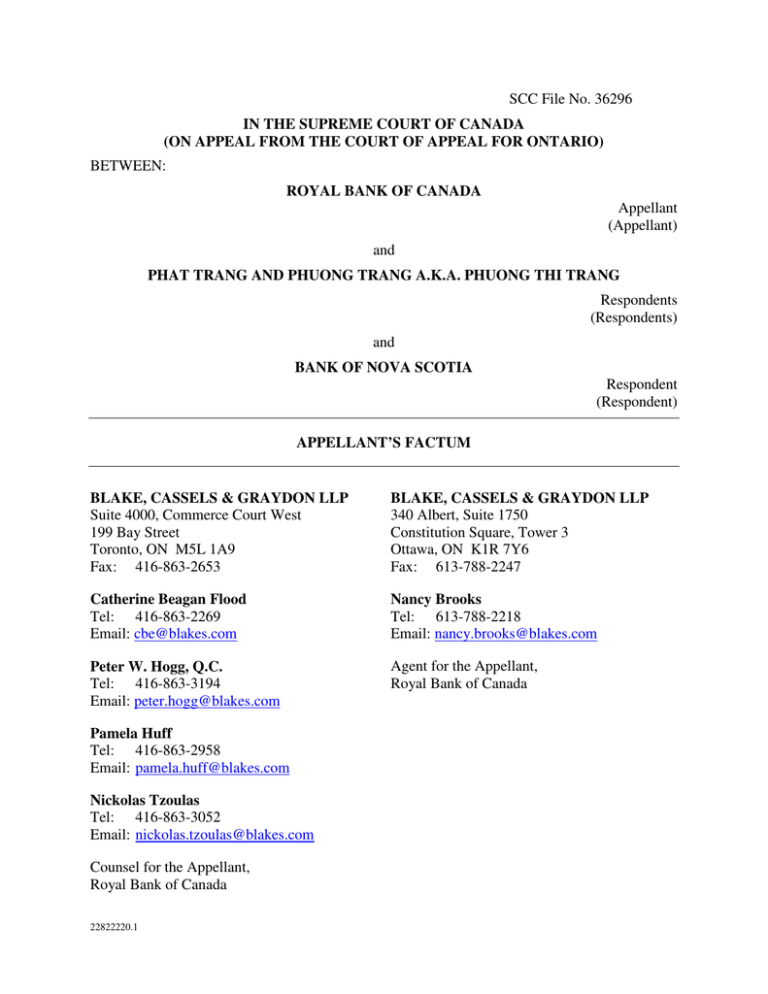 SCC File No. 36296

IN THE SUPREME COURT OF CANADA
(ON APPEAL FROM THE COURT OF APPEAL FOR ONTARIO)

BETWEEN:

ROYAL BANK OF CANADA

Appellant
(Appellant)

and

PHAT TRANG AND PHUONG TRANG A.K.A. PHUONG THI TRANG

Respondents
(Respondents)

and

BANK OF NOVA SCOTIA

Respondent
(Respondent)

APPELLANT'S FACTUM

BLAKE, CASSELS & GRAYDON LLP
Suite 4000, Commerce Court West
199 Bay Street
Toronto, ON M5L 1A9
Fax: 416-863-2653

Catherine Beagan Flood
Tel: 416-863-2269
Email: cbe@blakes.com

Peter W. Hogg, Q.C.
Tel: 416-863-3194
Email: peter.hogg@blakes.com

Pamela Huff
Tel: 416-863-2958
Email: pamela.huff@blakes.com

Nickolas Tzoulas
Tel: 416-863-3052
Email: nickolas.tzoulas@blakes.com

Counsel for the Appellant,
Royal Bank of Canada

BLAKE, CASSELS & GRAYDON LLP
340 Albert, Suite 1750
Constitution Square, Tower 3
Ottawa, ON K1R 7Y6
Fax: 613-788-2247

Nancy Brooks
Tel: 613-788-2218
Email: nancy.brooks@blakes.com

Agent for the Appellant,
Royal Bank of Canada

22822220.1